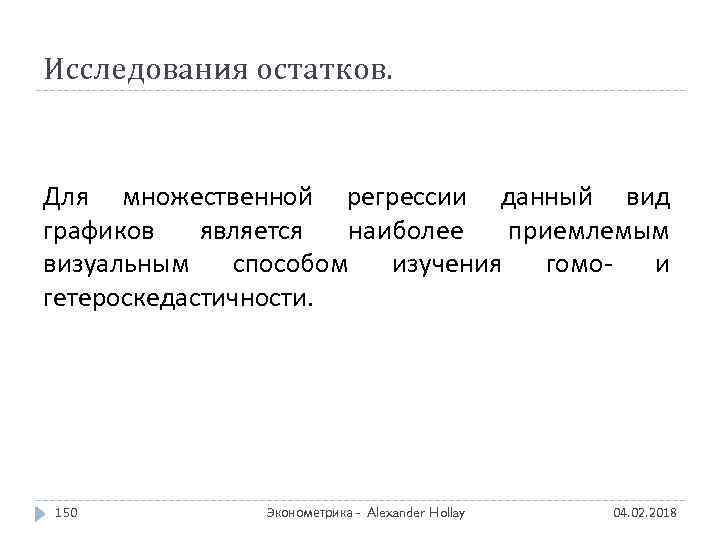 Исследования остатков.

Для множественной регрессии данный вид графиков является наиболее приемлемым визуальным способом изучения гомо- и гетероскедастичности.

150

Эконометрика - Alexander Hollay

04.02.2018